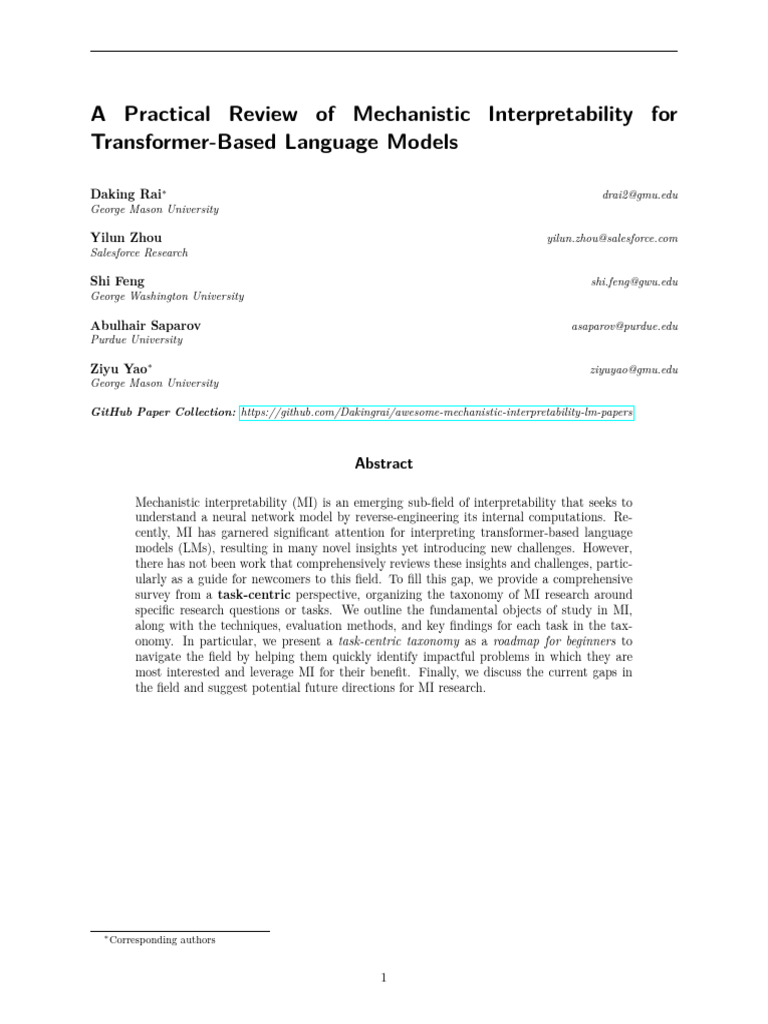 A Practical Review of Mechanistic Interpretability for Transformer-Based Language Models

Daking Rai* drai2@gmu.edu
George Mason University

Yilun Zhou yilun.zhou@salesforce.com
Salesforce Research

Shi Feng shi.feng@gwu.edu
George Washington University

Abulhair Saparov asaparov@purdue.edu
Purdue University

Ziyu Yao* ziyuyao@gmu.edu
George Mason University

GitHub Paper Collection: https://github.com/Dakingrai/awesome-mechanistic-interpretability-lm-papers

Abstract

Mechanistic interpretability (MI) is an emerging sub-field of interpretability that seeks to understand a neural network model by reverse-engineering its internal computations. Recently, MI has garnered significant attention for interpreting transformer-based language models (LMs), resulting in many novel insights yet introducing new challenges. However, there has not been work that comprehensively reviews these insights and challenges, particularly as a guide for newcomers to this field. To fill this gap, we provide a comprehensive survey from a task-centric perspective, organizing the taxonomy of MI research around specific research questions or tasks. We outline the fundamental objects of study in MI, along with the techniques, evaluation methods, and key findings for each task in the taxonomy. In particular, we present a task-centric taxonomy as a roadmap for beginners to navigate the field by helping them quickly identify impactful problems in which they are most interested and leverage MI for their benefit. Finally, we discuss the current gaps in the field and suggest potential future directions for MI research.

*Corresponding authors

1